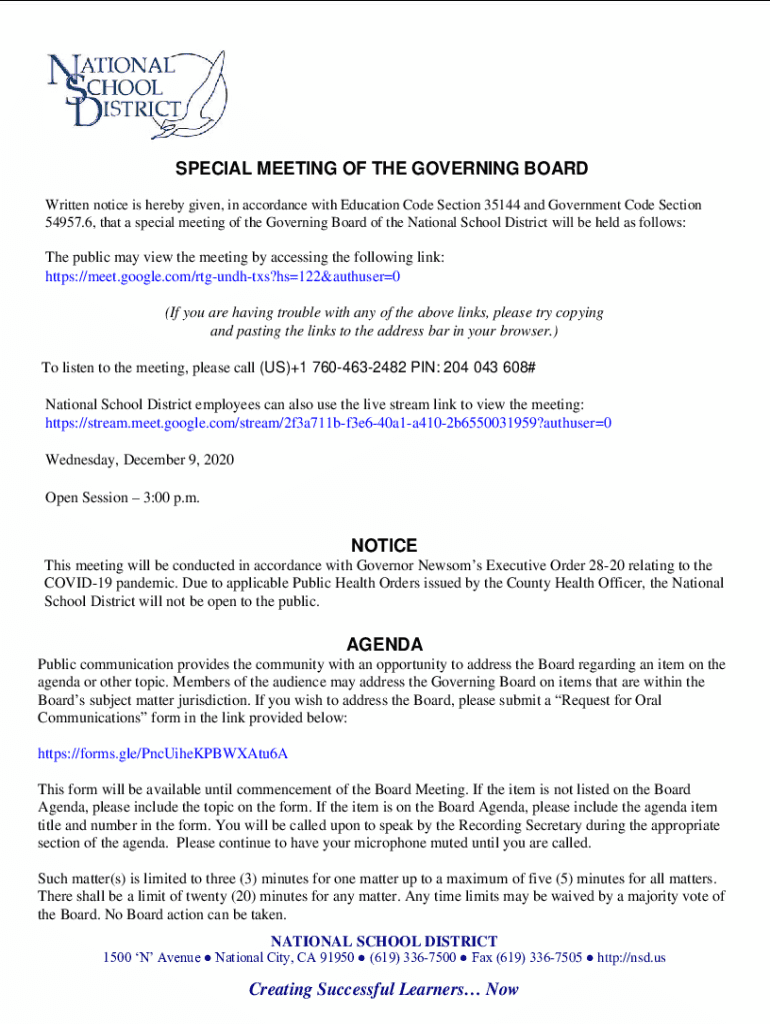 NATIONAL SCHOOL DISTRICT

SPECIAL MEETING OF THE GOVERNING BOARD

Written notice is hereby given, in accordance with Education Code Section 35144 and Government Code Section 54957.6, that a special meeting of the Governing Board of the National School District will be held as follows:

The public may view the meeting by accessing the following link:
https://meet.google.com/rtg-undh-txs?hs=122&authuser=0

(If you are having trouble with any of the above links, please try copying and pasting the links to the address bar in your browser.)

To listen to the meeting, please call (US)+1 760-463-2482 PIN: 204 043 608#

National School District employees can also use the live stream link to view the meeting:
https://stream.meet.google.com/stream/2f3a711b-f3e6-40a1-a410-2b6550031959?authuser=0

Wednesday, December 9, 2020

Open Session – 3:00 p.m.

NOTICE

This meeting will be conducted in accordance with Governor Newsom's Executive Order 28-20 relating to the COVID-19 pandemic. Due to applicable Public Health Orders issued by the County Health Officer, the National School District will not be open to the public.

AGENDA

Public communication provides the community with an opportunity to address the Board regarding an item on the agenda or other topic. Members of the audience may address the Governing Board on items that are within the Board's subject matter jurisdiction. If you wish to address the Board, please submit a "Request for Oral Communications" form in the link provided below:

https://forms.gle/PncUiheKPBWXAtu6A

This form will be available until commencement of the Board Meeting. If the item is not listed on the Board Agenda, please include the topic on the form. If the item is on the Board Agenda, please include the agenda item title and number in the form. You will be called upon to speak by the Recording Secretary during the appropriate section of the agenda. Please continue to have your microphone muted until you are called.

Such matter(s) is limited to three (3) minutes for one matter up to a maximum of five (5) minutes for all matters. There shall be a limit of twenty (20) minutes for any matter. Any time limits may be waived by a majority vote of the Board. No Board action can be taken.

NATIONAL SCHOOL DISTRICT
1500 'N' Avenue ● National City, CA 91950 ● (619) 336-7500 ● Fax (619) 336-7505 ● http://nsd.us

Creating Successful Learners… Now